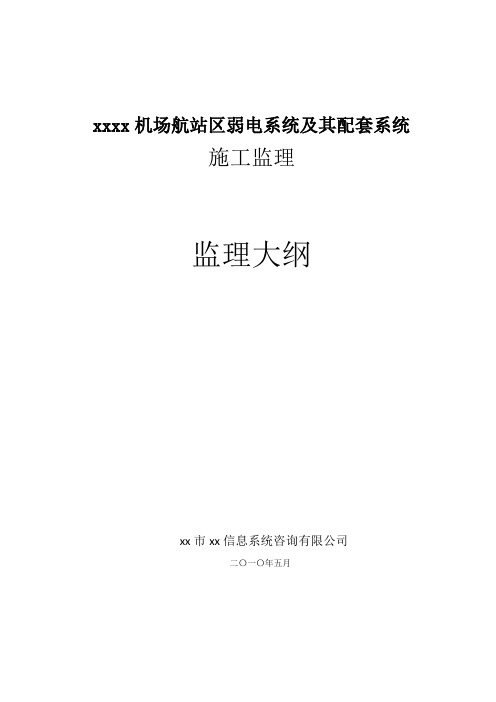 xxxx 机场航站区弱电系统及其配套系统

施工监理

监理大纲

xx 市 xx 信息系统咨询有限公司

二〇一〇年五月